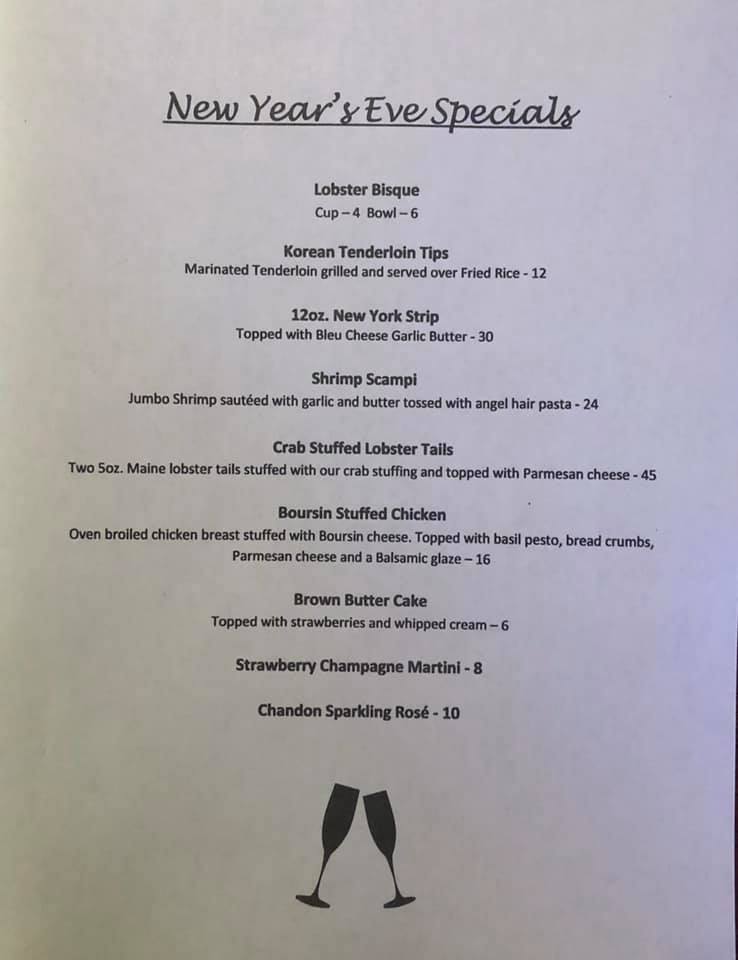 New Year's Eve Specials

Lobster Bisque
Cup – 4 Bowl – 6

Korean Tenderloin Tips
Marinated Tenderloin grilled and served over Fried Rice - 12

12oz. New York Strip
Topped with Bleu Cheese Garlic Butter - 30

Shrimp Scampi
Jumbo Shrimp sautéed with garlic and butter tossed with angel hair pasta - 24

Crab Stuffed Lobster Tails
Two 5oz. Maine lobster tails stuffed with our crab stuffing and topped with Parmesan cheese - 45

Boursin Stuffed Chicken
Oven broiled chicken breast stuffed with Boursin cheese. Topped with basil pesto, bread crumbs, Parmesan cheese and a Balsamic glaze – 16

Brown Butter Cake
Topped with strawberries and whipped cream – 6

Strawberry Champagne Martini - 8

Chandon Sparkling Rosé - 10